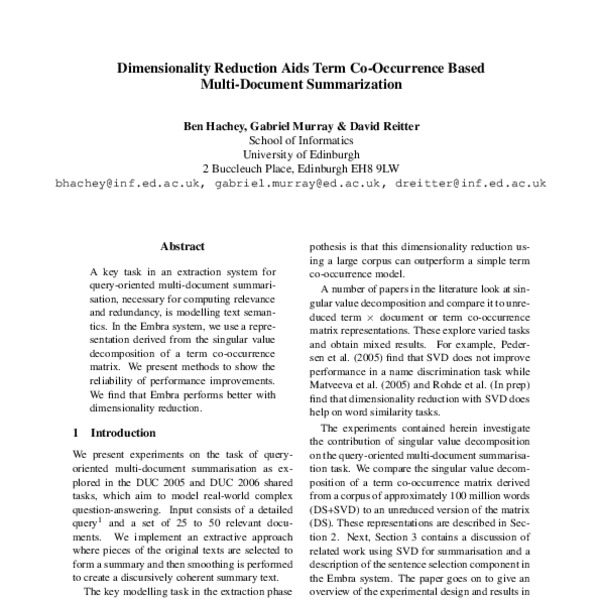 Dimensionality Reduction Aids Term Co-Occurrence Based Multi-Document Summarization

Ben Hachey, Gabriel Murray & David Reitter
School of Informatics
University of Edinburgh
2 Buccleuch Place, Edinburgh EH8 9LW
bhachey@inf.ed.ac.uk, gabriel.murray@ed.ac.uk, dreitter@inf.ed.ac.uk

Abstract

A key task in an extraction system for query-oriented multi-document summarisation, necessary for computing relevance and redundancy, is modelling text semantics. In the Embra system, we use a representation derived from the singular value decomposition of a term co-occurrence matrix. We present methods to show the reliability of performance improvements. We find that Embra performs better with dimensionality reduction.

1 Introduction

We present experiments on the task of query-oriented multi-document summarisation as explored in the DUC 2005 and DUC 2006 shared tasks, which aim to model real-world complex question-answering. Input consists of a detailed query$^1$ and a set of 25 to 50 relevant documents. We implement an extractive approach where pieces of the original texts are selected to form a summary and then smoothing is performed to create a discursively coherent summary text.

The key modelling task in the extraction phase

pothesis is that this dimensionality reduction using a large corpus can outperform a simple term co-occurrence model.

A number of papers in the literature look at singular value decomposition and compare it to unreduced term $\times$ document or term co-occurrence matrix representations. These explore varied tasks and obtain mixed results. For example, Pedersen et al. (2005) find that SVD does not improve performance in a name discrimination task while Matveeva et al. (2005) and Rohde et al. (In prep) find that dimensionality reduction with SVD does help on word similarity tasks.

The experiments contained herein investigate the contribution of singular value decomposition on the query-oriented multi-document summarisation task. We compare the singular value decomposition of a term co-occurrence matrix derived from a corpus of approximately 100 million words (DS+SVD) to an unreduced version of the matrix (DS). These representations are described in Section 2. Next, Section 3 contains a discussion of related work using SVD for summarisation and a description of the sentence selection component in the Embra system. The paper goes on to give an overview of the experimental design and results in